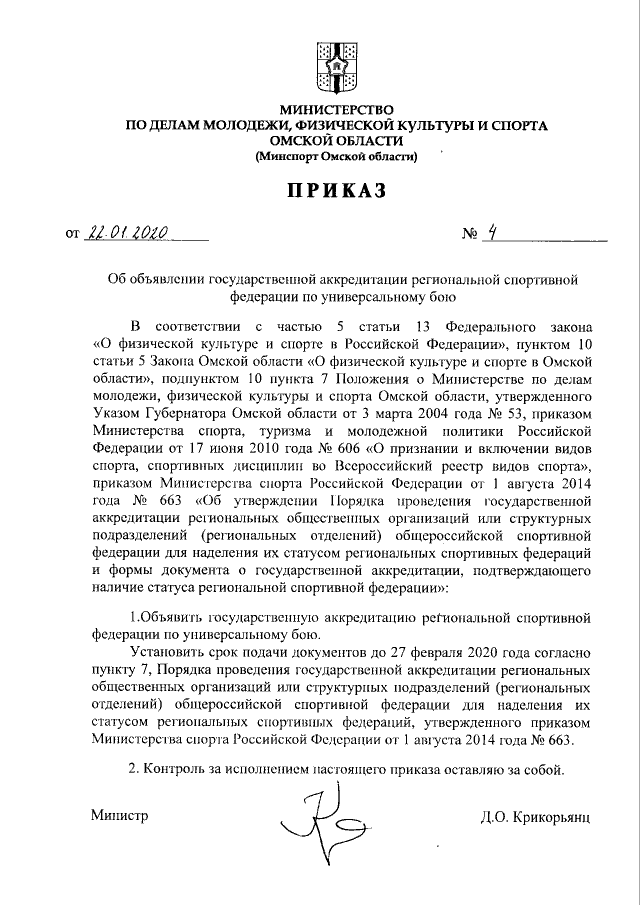 МИНИСТЕРСТВО
ПО ДЕЛАМ МОЛОДЕЖИ, ФИЗИЧЕСКОЙ КУЛЬТУРЫ И СПОРТА
ОМСКОЙ ОБЛАСТИ
(Минспорт Омской области)

ПРИКАЗ

от 22.01.2020 № 4

Об объявлении государственной аккредитации региональной спортивной федерации по универсальному бою

В соответствии с частью 5 статьи 13 Федерального закона «О физической культуре и спорте в Российской Федерации», пунктом 10 статьи 5 Закона Омской области «О физической культуре и спорте в Омской области», подпунктом 10 пункта 7 Положения о Министерстве по делам молодежи, физической культуры и спорта Омской области, утвержденного Указом Губернатора Омской области от 3 марта 2004 года № 53, приказом Министерства спорта, туризма и молодежной политики Российской Федерации от 17 июня 2010 года № 606 «О признании и включении видов спорта, спортивных дисциплин во Всероссийский реестр видов спорта», приказом Министерства спорта Российской Федерации от 1 августа 2014 года № 663 «Об утверждении Порядка проведения государственной аккредитации региональных общественных организаций или структурных подразделений (региональных отделений) общероссийской спортивной федерации для наделения их статусом региональных спортивных федераций и формы документа о государственной аккредитации, подтверждающего наличие статуса региональной спортивной федерации»:

1.Объявить государственную аккредитацию региональной спортивной федерации по универсальному бою.

Установить срок подачи документов до 27 февраля 2020 года согласно пункту 7, Порядка проведения государственной аккредитации региональных общественных организаций или структурных подразделений (региональных отделений) общероссийской спортивной федерации для наделения их статусом региональных спортивных федераций, утвержденного приказом Министерства спорта Российской Федерации от 1 августа 2014 года № 663.

2. Контроль за исполнением настоящего приказа оставляю за собой.

Министр Д.О. Крикорьянц